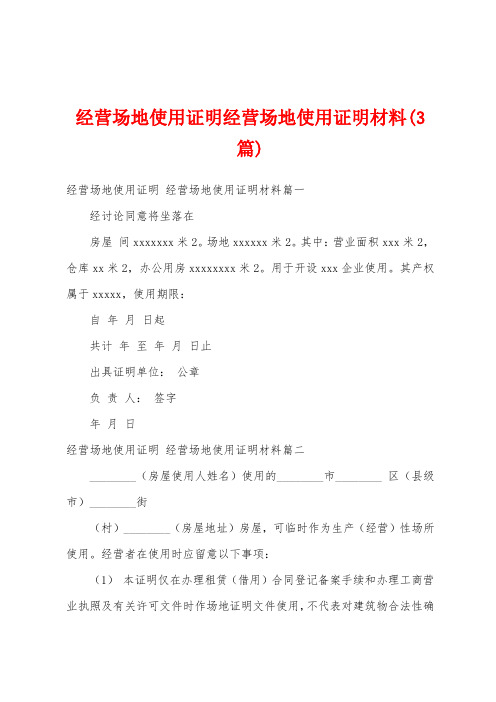 经营场地使用证明经营场地使用证明材料(3篇)

经营场地使用证明 经营场地使用证明材料篇一

经讨论同意将坐落在

房屋 间 xxxxxxx 米 2。场地 xxxxxx 米 2。其中：营业面积 xxx 米 2，仓库 xx 米 2，办公用房 xxxxxxxx 米 2。用于开设 xxx 企业使用。其产权属于 xxxxx，使用期限：

自 年 月 日起

共计 年 至 年 月 日止

出具证明单位： 公章

负 责 人： 签字

年 月 日

经营场地使用证明 经营场地使用证明材料篇二

________（房屋使用人姓名）使用的________市________ 区（县级市）________街

（村）________（房屋地址）房屋，可临时作为生产（经营）性场所使用。经营者在使用时应留意以下事项：

（1） 本证明仅在办理租赁（借用）合同登记备案手续和办理工商营业执照及有关许可文件时作场地证明文件使用，不代表对建筑物合法性确